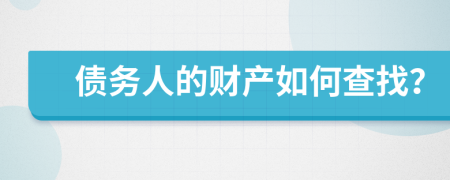 债务人的财产如何查找?